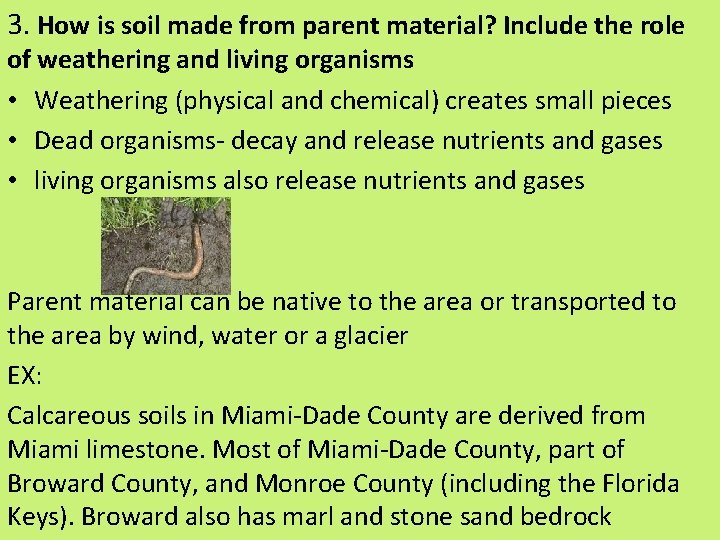 3. How is soil made from parent material? Include the role of weathering and living organisms

• Weathering (physical and chemical) creates small pieces
• Dead organisms- decay and release nutrients and gases
• living organisms also release nutrients and gases

Parent material can be native to the area or transported to the area by wind, water or a glacier

EX:

Calcareous soils in Miami-Dade County are derived from Miami limestone. Most of Miami-Dade County, part of Broward County, and Monroe County (including the Florida Keys). Broward also has marl and stone sand bedrock